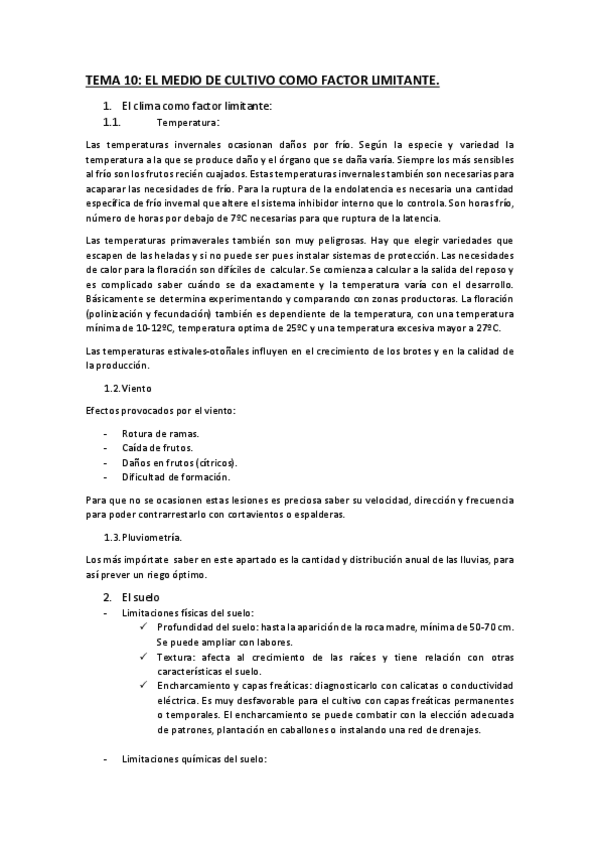 TEMA 10: EL MEDIO DE CULTIVO COMO FACTOR LIMITANTE.

1. El clima como factor limitante:

1.1. Temperatura:

Las temperaturas invernales ocasionan daños por frío. Según la especie y variedad la temperatura a la que se produce daño y el órgano que se daña varía. Siempre los más sensibles al frío son los frutos recién cuajados. Estas temperaturas invernales también son necesarias para acaparar las necesidades de frío. Para la ruptura de la endolatencia es necesaria una cantidad específica de frío invernal que altere el sistema inhibidor interno que lo controla. Son horas frío, número de horas por debajo de 7ºC necesarias para que ruptura de la latencia.

Las temperaturas primaverales también son muy peligrosas. Hay que elegir variedades que escapen de las heladas y si no puede ser pues instalar sistemas de protección. Las necesidades de calor para la floración son difíciles de calcular. Se comienza a calcular a la salida del reposo y es complicado saber cuándo se da exactamente y la temperatura varía con el desarrollo. Básicamente se determina experimentando y comparando con zonas productoras. La floración (polinización y fecundación) también es dependiente de la temperatura, con una temperatura mínima de 10-12ºC, temperatura optima de 25ºC y una temperatura excesiva mayor a 27ºC.

Las temperaturas estivales-otoñales influyen en el crecimiento de los brotes y en la calidad de la producción.

1.2. Viento

Efectos provocados por el viento:

- Rotura de ramas.
- Caída de frutos.
- Daños en frutos (cítricos).
- Dificultad de formación.

Para que no se ocasionen estas lesiones es preciosa saber su velocidad, dirección y frecuencia para poder contrarrestarlo con cortavientos o espalderas.

1.3. Pluviometría.

Los más impórtate saber en este apartado es la cantidad y distribución anual de las lluvias, para así prever un riego óptimo.

2. El suelo

- Limitaciones físicas del suelo:
✓ Profundidad del suelo: hasta la aparición de la roca madre, mínima de 50-70 cm. Se puede ampliar con labores.
✓ Textura: afecta al crecimiento de las raíces y tiene relación con otras características el suelo.
✓ Encharcamiento y capas freáticas: diagnosticarlo con calicatas o conductividad eléctrica. Es muy desfavorable para el cultivo con capas freáticas permanentes o temporales. El encharcamiento se puede combatir con la elección adecuada de patrones, plantación en caballones o instalando una red de drenajes.

- Limitaciones químicas del suelo: